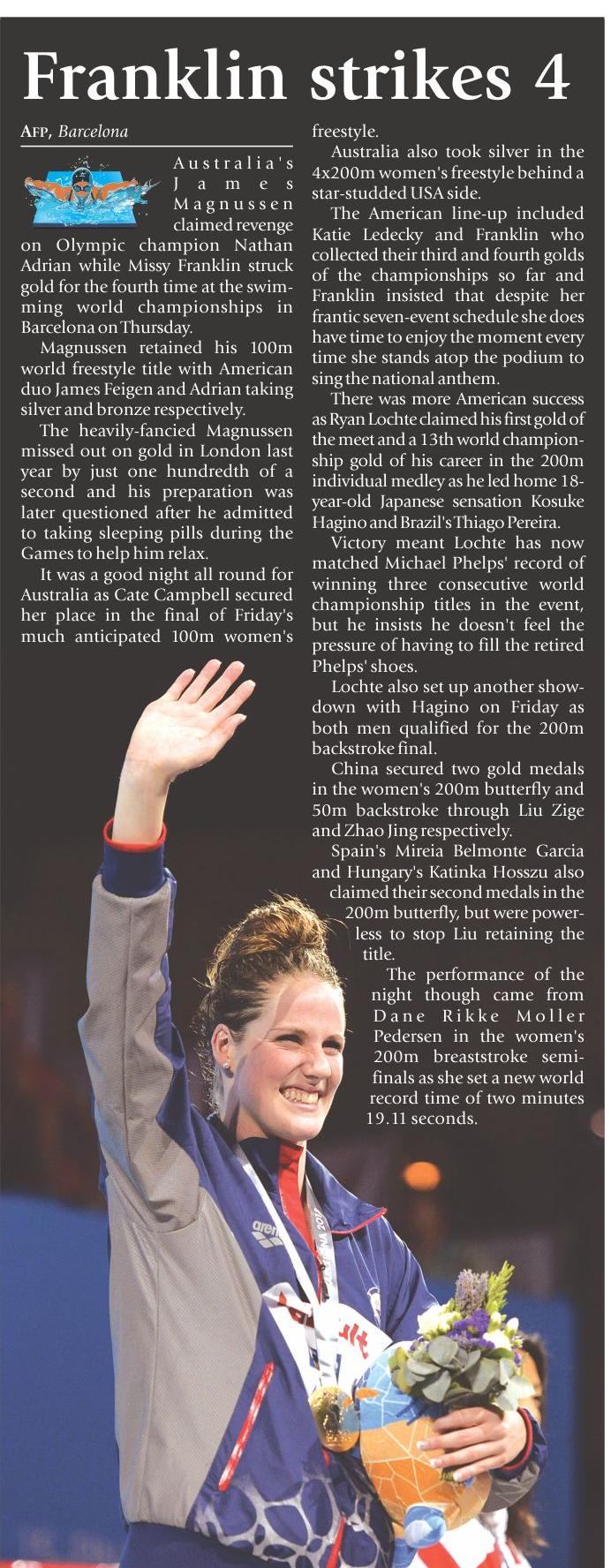 Franklin strikes 4

AFP, Barcelona

Australia's James Magnussen claimed revenge on Olympic champion Nathan Adrian while Missy Franklin struck gold for the fourth time at the swimming world championships in Barcelona on Thursday.

Magnussen retained his 100m world freestyle title with American duo James Feigen and Adrian taking silver and bronze respectively.

The heavily-fancied Magnussen missed out on gold in London last year by just one hundredth of a second and his preparation was later questioned after he admitted to taking sleeping pills during the Games to help him relax.

It was a good night all round for Australia as Cate Campbell secured her place in the final of Friday's much anticipated 100m women's freestyle.

Australia also took silver in the 4x200m women's freestyle behind a star-studded USA side.

The American line-up included Katie Ledecky and Franklin who collected their third and fourth golds of the championships so far and Franklin insisted that despite her frantic seven-event schedule she does have time to enjoy the moment every time she stands atop the podium to sing the national anthem.

There was more American success as Ryan Lochte claimed his first gold of the meet and a 13th world championship gold of his career in the 200m individual medley as he led home 18-year-old Japanese sensation Kosuke Hagino and Brazil's Thiago Pereira.

Victory meant Lochte has now matched Michael Phelps' record of winning three consecutive world championship titles in the event, but he insists he doesn't feel the pressure of having to fill the retired Phelps' shoes.

Lochte also set up another showdown with Hagino on Friday as both men qualified for the 200m backstroke final.

China secured two gold medals in the women's 200m butterfly and 50m backstroke through Liu Zige and Zhao Jing respectively.

Spain's Mireia Belmonte Garcia and Hungary's Katinka Hosszu also claimed their second medals in the 200m butterfly, but were powerless to stop Liu retaining the title.

The performance of the night though came from Dane Rikke Moller Pedersen in the women's 200m breaststroke semifinals as she set a new world record time of two minutes 19.11 seconds.